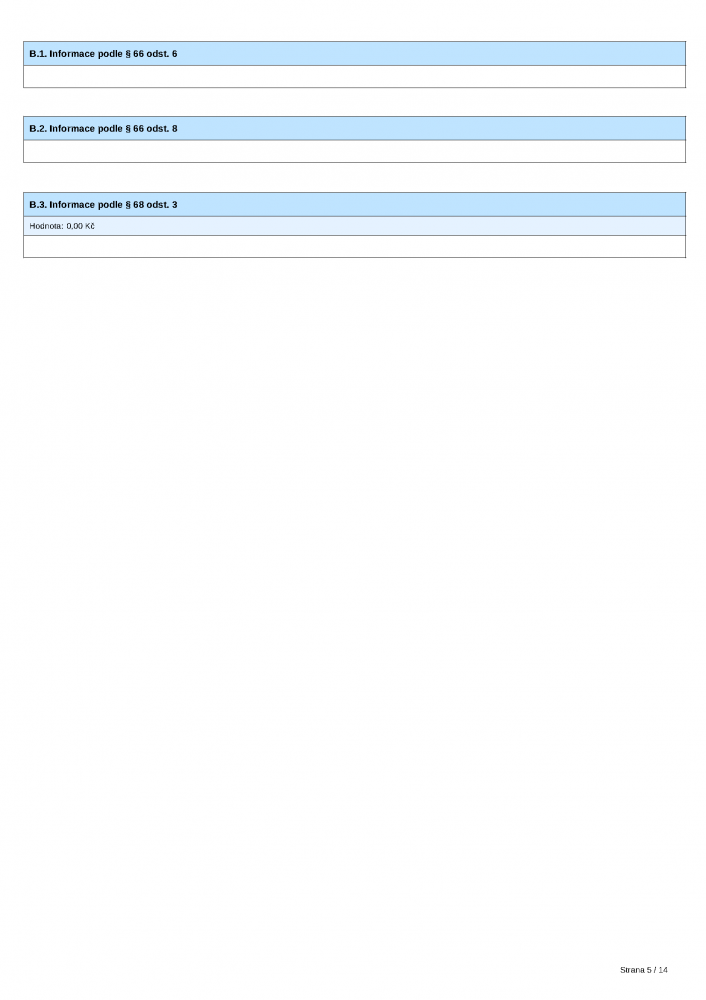 B.1. Informace podle § 66 odst. 6

B.2. Informace podle § 66 odst. 8

B.3. Informace podle § 68 odst. 3

Hodnota: 0,00 Kč

Strana 5 / 14